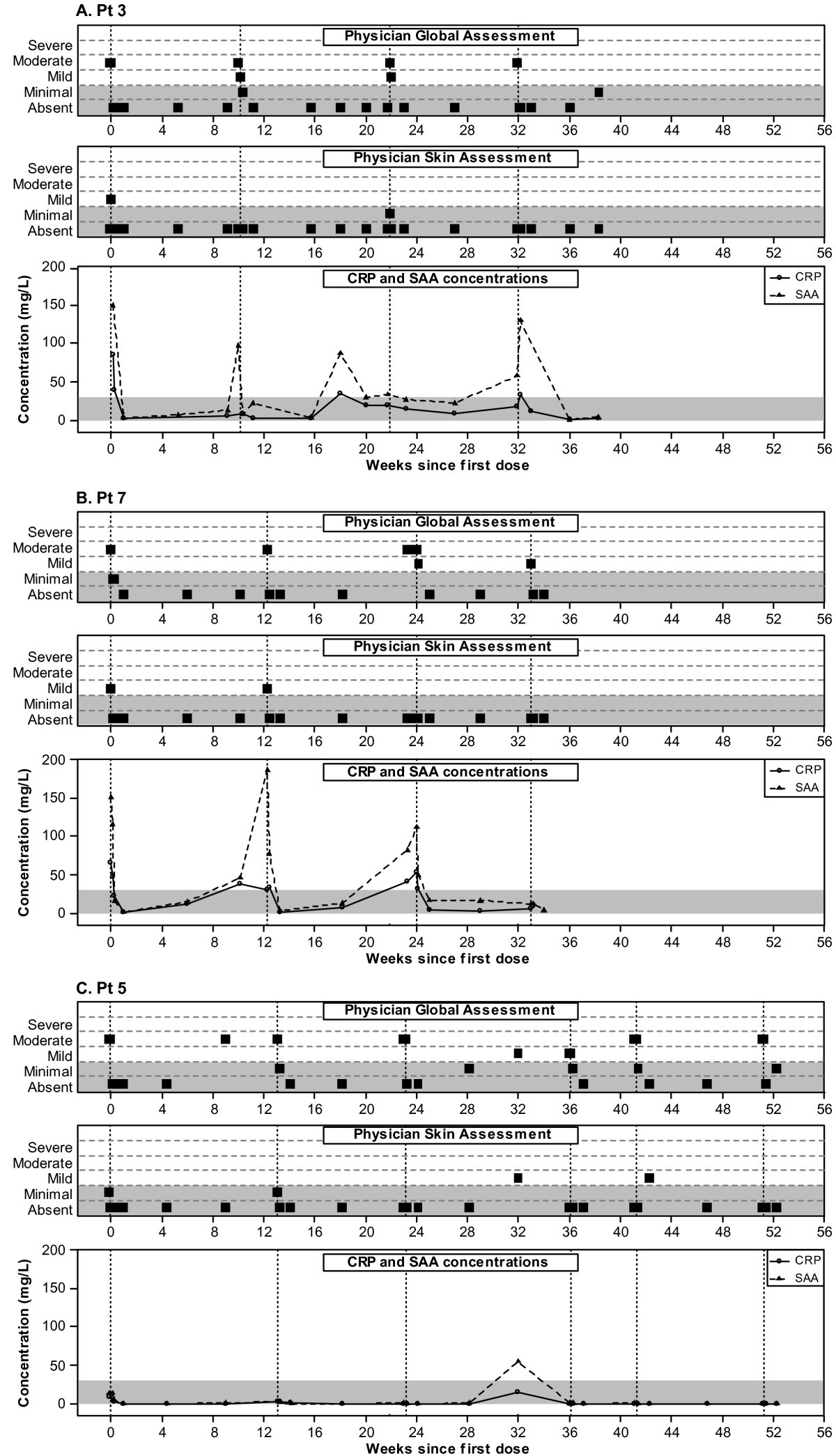 A. Pt 3

Physician Global Assessment

Severe
Moderate
Mild
Minimal
Absent

0 4 8 12 16 20 24 28 32 36 40 44 48 52 56

Physician Skin Assessment

Severe
Moderate
Mild
Minimal
Absent

0 4 8 12 16 20 24 28 32 36 40 44 48 52 56

CRP and SAA concentrations

CRP
SAA

Concentration (mg/L)

200
150
100
50
0

0 4 8 12 16 20 24 28 32 36 40 44 48 52 56

Weeks since first dose

B. Pt 7

Physician Global Assessment

Severe
Moderate
Mild
Minimal
Absent

0 4 8 12 16 20 24 28 32 36 40 44 48 52 56

Physician Skin Assessment

Severe
Moderate
Mild
Minimal
Absent

0 4 8 12 16 20 24 28 32 36 40 44 48 52 56

CRP and SAA concentrations

CRP
SAA

Concentration (mg/L)

200
150
100
50
0

0 4 8 12 16 20 24 28 32 36 40 44 48 52 56

Weeks since first dose

C. Pt 5

Physician Global Assessment

Severe
Moderate
Mild
Minimal
Absent

0 4 8 12 16 20 24 28 32 36 40 44 48 52 56

Physician Skin Assessment

Severe
Moderate
Mild
Minimal
Absent

0 4 8 12 16 20 24 28 32 36 40 44 48 52 56

CRP and SAA concentrations

CRP
SAA

Concentration (mg/L)

200
150
100
50
0

0 4 8 12 16 20 24 28 32 36 40 44 48 52 56

Weeks since first dose